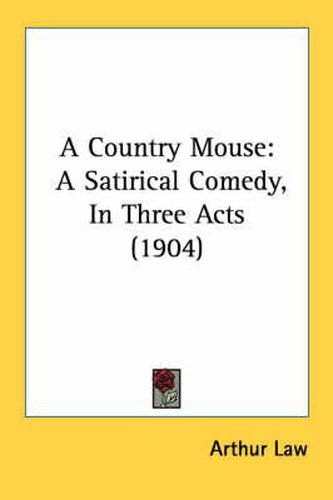 A Country Mouse: A Satirical Comedy, In Three Acts (1904)

Arthur Law